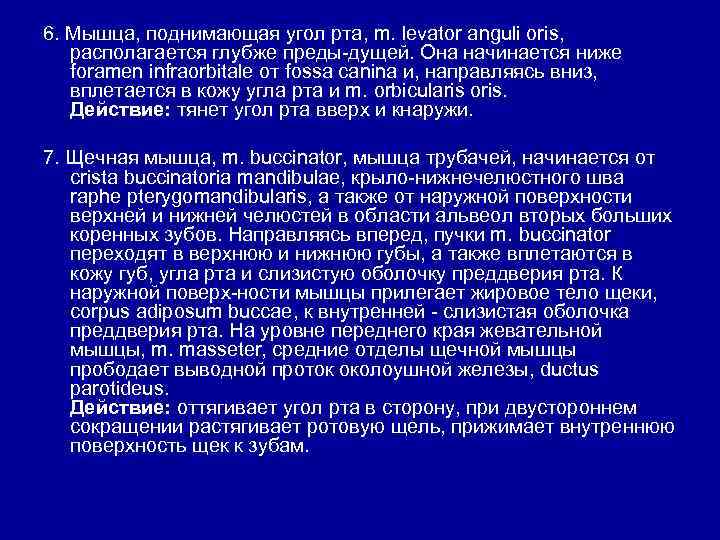 6. Мышца, поднимающая угол рта, m. levator anguli oris, располагается глубже преды-дущей. Она начинается ниже foramen infraorbitale от fossa canina и, направляясь вниз, вплетается в кожу угла рта и m. orbicularis oris.
Действие: тянет угол рта вверх и кнаружи.

7. Щечная мышца, m. buccinator, мышца трубачей, начинается от crista buccinatoria mandibulae, крыло-нижнечелюстного шва raphe pterygomandibularis, а также от наружной поверхности верхней и нижней челюстей в области альвеол вторых больших коренных зубов. Направляясь вперед, пучки m. buccinator переходят в верхнюю и нижнюю губы, а также вплетаются в кожу губ, угла рта и слизистую оболочку преддверия рта. К наружной поверх-ности мышцы прилегает жировое тело щеки, corpus adiposum buccae, к внутренней - слизистая оболочка преддверия рта. На уровне переднего края жевательной мышцы, m. masseter, средние отделы щечной мышцы прободает выводной проток околоушной железы, ductus parotideus.
Действие: оттягивает угол рта в сторону, при двустороннем сокращении растягивает ротовую щель, прижимает внутреннюю поверхность щек к зубам.